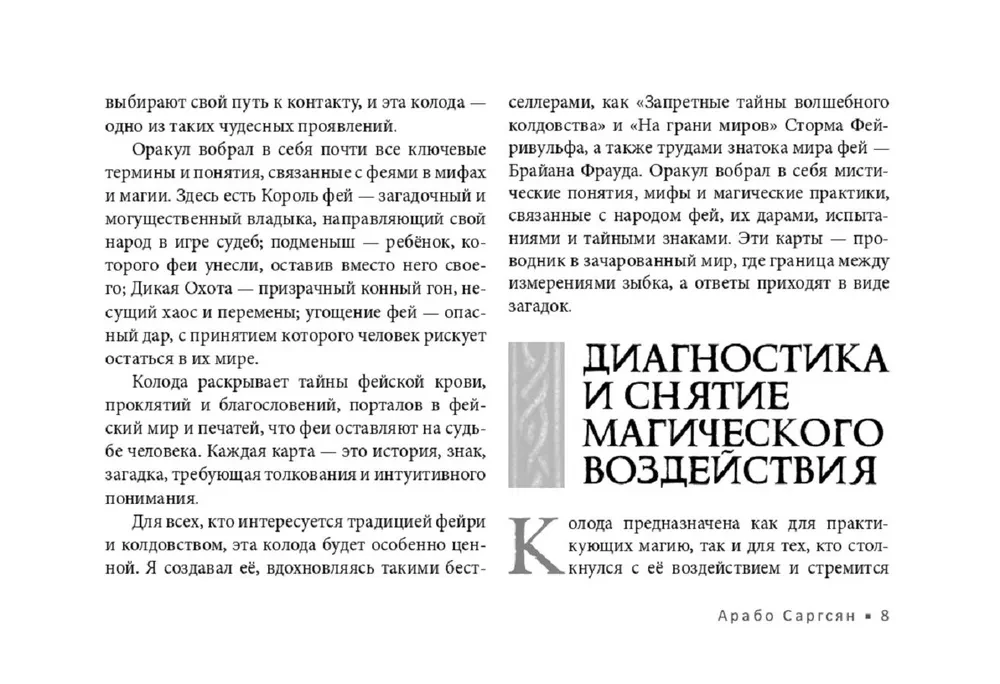 выбирают свой путь к контакту, и эта колода — одно из таких чудесных проявлений.

Оракул вобрал в себя почти все ключевые термины и понятия, связанные с феями в мифах и магии. Здесь есть Король фей — загадочный и могущественный владыка, направляющий свой народ в игре судеб; подменыш — ребёнок, которого феи унесли, оставив вместо него своего; Дикая Охота — призрачный конный гон, несущий хаос и перемены; угощение фей — опасный дар, с принятием которого человек рискует остаться в их мире.

Колода раскрывает тайны фейской крови, проклятий и благословений, порталов в фейский мир и печатей, что феи оставляют на судьбе человека. Каждая карта — это история, знак, загадка, требующая толкования и интуитивного понимания.

Для всех, кто интересуется традицией фейри и колдовством, эта колода будет особенно ценной. Я создавал её, вдохновляясь такими бестселлерами, как «Запретные тайны волшебного колдовства» и «На грани миров» Сторма Фейривульфа, а также трудами знатока мира фей — Брайана Фрауда. Оракул вобрал в себя мистические понятия, мифы и магические практики, связанные с народом фей, их дарами, испытаниями и тайными знаками. Эти карты — проводник в зачарованный мир, где граница между измерениями зыбка, а ответы приходят в виде загадок.

ДИАГНОСТИКА И СНЯТИЕ МАГИЧЕСКОГО ВОЗДЕЙСТВИЯ

Колода предназначена как для практикующих магию, так и для тех, кто столкнулся с её воздействием и стремится

Арабо Саргсян ▪ 8